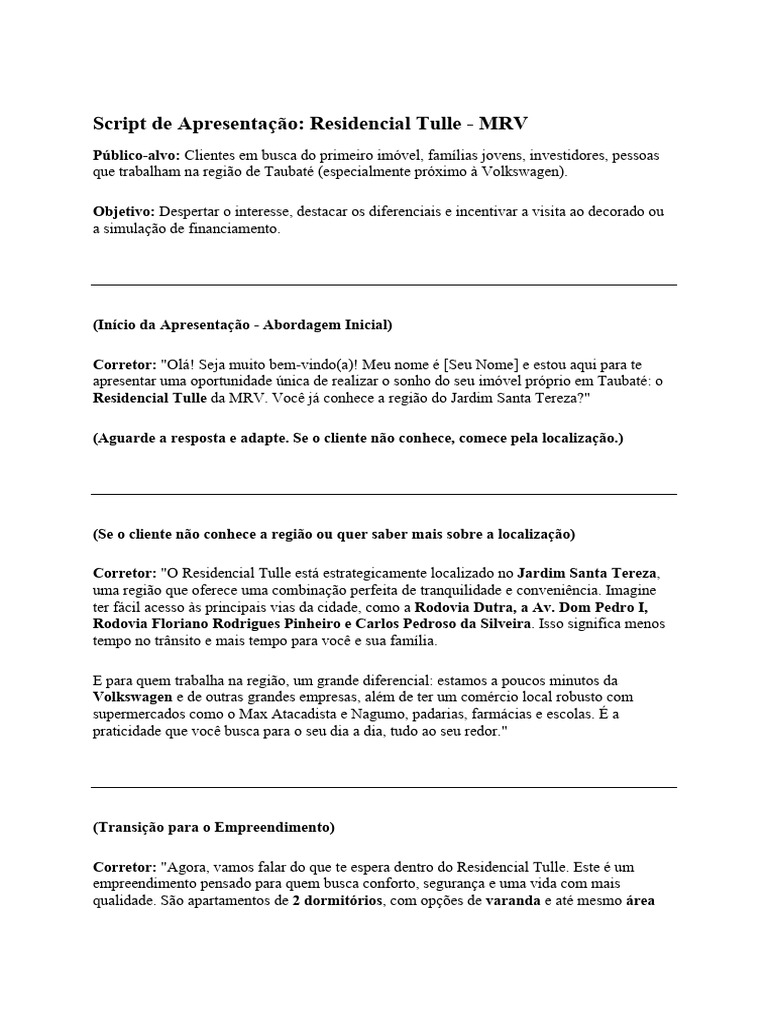 Script de Apresentação: Residencial Tulle - MRV

Público-alvo: Clientes em busca do primeiro imóvel, famílias jovens, investidores, pessoas que trabalham na região de Taubaté (especialmente próximo à Volkswagen).

Objetivo: Despertar o interesse, destacar os diferenciais e incentivar a visita ao decorado ou a simulação de financiamento.

(Início da Apresentação - Abordagem Inicial)

Corretor: "Olá! Seja muito bem-vindo(a)! Meu nome é [Seu Nome] e estou aqui para te apresentar uma oportunidade única de realizar o sonho do seu imóvel próprio em Taubaté: o Residencial Tulle da MRV. Você já conhece a região do Jardim Santa Tereza?"

(Aguarde a resposta e adapte. Se o cliente não conhece, comece pela localização.)

(Se o cliente não conhece a região ou quer saber mais sobre a localização)

Corretor: "O Residencial Tulle está estrategicamente localizado no Jardim Santa Tereza, uma região que oferece uma combinação perfeita de tranquilidade e conveniência. Imagine ter fácil acesso às principais vias da cidade, como a Rodovia Dutra, a Av. Dom Pedro I, Rodovia Floriano Rodrigues Pinheiro e Carlos Pedroso da Silveira. Isso significa menos tempo no trânsito e mais tempo para você e sua família.

E para quem trabalha na região, um grande diferencial: estamos a poucos minutos da Volkswagen e de outras grandes empresas, além de ter um comércio local robusto com supermercados como o Max Atacadista e Nagumo, padarias, farmácias e escolas. É a praticidade que você busca para o seu dia a dia, tudo ao seu redor."

(Transição para o Empreendimento)

Corretor: "Agora, vamos falar do que te espera dentro do Residencial Tulle. Este é um empreendimento pensado para quem busca conforto, segurança e uma vida com mais qualidade. São apartamentos de 2 dormitórios, com opções de varanda e até mesmo área